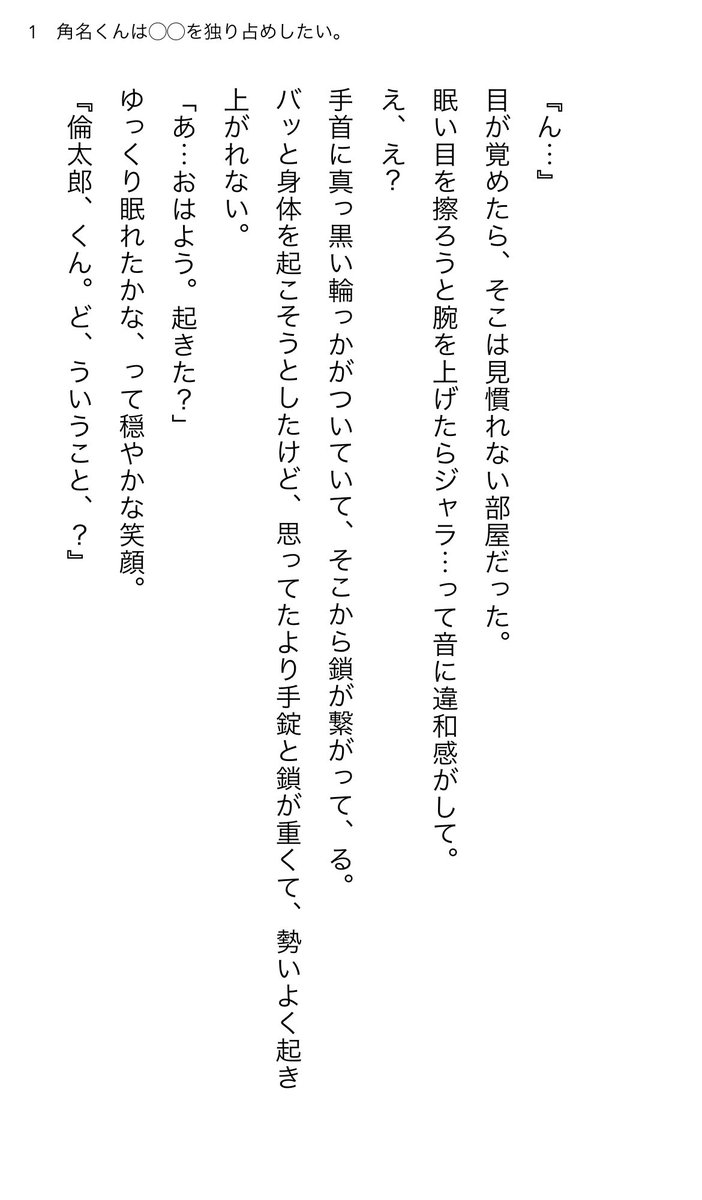 1　角名くんは◯◯を独り占めしたい。

『ん…』

目が覚めたら、そこは見慣れない部屋だった。

眠い目を擦ろうと腕を上げたらジャラ…って音に違和感がして。

え、え？

手首に真っ黒い輪っかがついていて、そこから鎖が繋がって、る。

バッと身体を起こそうとしたけど、思ってたより手錠と鎖が重くて、勢いよく起き上がれない。

「あ…おはよう。起きた？」

ゆっくり眠れたかな、って穏やかな笑顔。

『倫太郎、くん。ど、ういうこと、？』